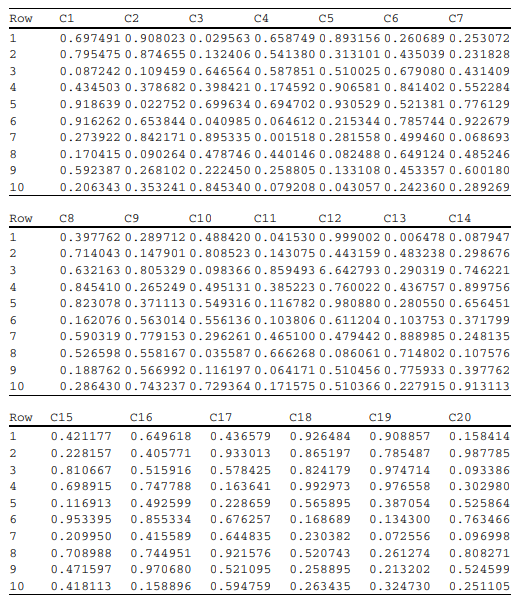 | Row | C1 | C2 | C3 | C4 | C5 | C6 | C7 |
|---|---|---|---|---|---|---|---|
| 1 | 0.697491 | 0.908023 | 0.029563 | 0.658749 | 0.893156 | 0.260689 | 0.253072 |
| 2 | 0.795475 | 0.874655 | 0.132406 | 0.541380 | 0.313101 | 0.435039 | 0.231828 |
| 3 | 0.087242 | 0.109459 | 0.646564 | 0.587851 | 0.510025 | 0.679080 | 0.431409 |
| 4 | 0.434503 | 0.378682 | 0.398421 | 0.174592 | 0.906581 | 0.841402 | 0.552284 |
| 5 | 0.918639 | 0.022752 | 0.699634 | 0.694702 | 0.930529 | 0.521381 | 0.776129 |
| 6 | 0.916262 | 0.653844 | 0.040985 | 0.064612 | 0.215344 | 0.785744 | 0.922679 |
| 7 | 0.273922 | 0.842171 | 0.895335 | 0.001518 | 0.281558 | 0.499460 | 0.068693 |
| 8 | 0.170415 | 0.090264 | 0.478746 | 0.440146 | 0.082488 | 0.649124 | 0.485246 |
| 9 | 0.592387 | 0.268102 | 0.222450 | 0.258805 | 0.133108 | 0.453357 | 0.600180 |
| 10 | 0.206343 | 0.353241 | 0.845340 | 0.079208 | 0.043057 | 0.242360 | 0.289269 |

| Row | C8 | C9 | C10 | C11 | C12 | C13 | C14 |
|---|---|---|---|---|---|---|---|
| 1 | 0.397762 | 0.289712 | 0.488420 | 0.041530 | 0.999002 | 0.006478 | 0.087947 |
| 2 | 0.714043 | 0.147901 | 0.808523 | 0.143075 | 0.443159 | 0.483238 | 0.298676 |
| 3 | 0.632163 | 0.805329 | 0.098366 | 0.859493 | 6.642793 | 0.290319 | 0.746221 |
| 4 | 0.845410 | 0.265249 | 0.495131 | 0.385223 | 0.760022 | 0.436757 | 0.899756 |
| 5 | 0.823078 | 0.371113 | 0.549316 | 0.116782 | 0.980880 | 0.280550 | 0.656451 |
| 6 | 0.162076 | 0.563014 | 0.556136 | 0.103806 | 0.611204 | 0.103753 | 0.371799 |
| 7 | 0.590319 | 0.779153 | 0.296261 | 0.465100 | 0.479442 | 0.888985 | 0.248135 |
| 8 | 0.526598 | 0.558167 | 0.035587 | 0.666268 | 0.086061 | 0.714802 | 0.107576 |
| 9 | 0.188762 | 0.566992 | 0.116197 | 0.064171 | 0.510456 | 0.775933 | 0.397762 |
| 10 | 0.286430 | 0.743237 | 0.729364 | 0.171575 | 0.510366 | 0.227915 | 0.913113 |

| Row | C15 | C16 | C17 | C18 | C19 | C20 |
|---|---|---|---|---|---|---|
| 1 | 0.421177 | 0.649618 | 0.436579 | 0.926484 | 0.908857 | 0.158414 |
| 2 | 0.228157 | 0.405771 | 0.933013 | 0.865197 | 0.785487 | 0.987785 |
| 3 | 0.810667 | 0.515916 | 0.578425 | 0.824179 | 0.974714 | 0.093386 |
| 4 | 0.698915 | 0.747788 | 0.163641 | 0.992973 | 0.976558 | 0.302980 |
| 5 | 0.116913 | 0.492599 | 0.228659 | 0.565895 | 0.387054 | 0.525864 |
| 6 | 0.953395 | 0.855334 | 0.676257 | 0.168689 | 0.134300 | 0.763466 |
| 7 | 0.209950 | 0.415589 | 0.644835 | 0.230382 | 0.072556 | 0.096998 |
| 8 | 0.708988 | 0.744951 | 0.921576 | 0.520743 | 0.261274 | 0.808271 |
| 9 | 0.471597 | 0.970680 | 0.521095 | 0.258895 | 0.213202 | 0.524599 |
| 10 | 0.418113 | 0.158896 | 0.594759 | 0.263435 | 0.324730 | 0.251105 |